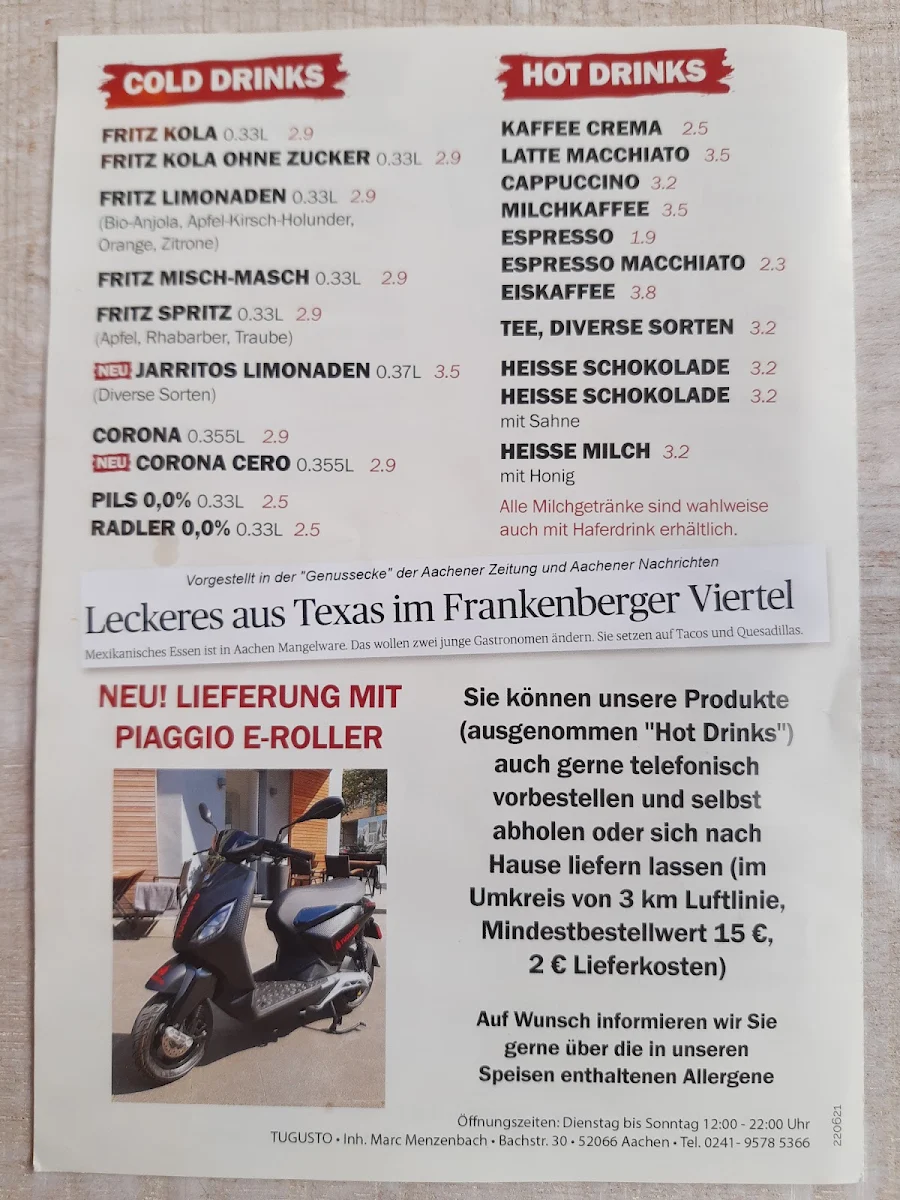 COLD DRINKS

FRITZ KOLA 0.33L 2.9
FRITZ KOLA OHNE ZUCKER 0.33L 2.9

FRITZ LIMONADEN 0.33L 2.9
(Bio-Anjola, Apfel-Kirsch-Holunder, Orange, Zitrone)

FRITZ MISCH-MASCH 0.33L 2.9

FRITZ SPRITZ 0.33L 2.9
(Apfel, Rhabarber, Traube)

NEU JARRITOS LIMONADEN 0.37L 3.5
(Diverse Sorten)

CORONA 0.355L 2.9
NEU CORONA CERO 0.355L 2.9

PILS 0,0% 0.33L 2.5
RADLER 0,0% 0.33L 2.5

HOT DRINKS

KAFFEE CREMA 2.5
LATTE MACCHIATO 3.5
CAPPUCCINO 3.2
MILCHKAFFEE 3.5
ESPRESSO 1.9
ESPRESSO MACCHIATO 2.3
EISKAFFEE 3.8

TEE, DIVERSE SORTEN 3.2

HEISSE SCHOKOLADE 3.2
HEISSE SCHOKOLADE 3.2
mit Sahne

HEISSE MILCH 3.2
mit Honig

Alle Milchgetränke sind wahlweise auch mit Haferdrink erhältlich.

Vorgestellt in der "Genussecke" der Aachener Zeitung und Aachener Nachrichten

Leckeres aus Texas im Frankenberger Viertel

Mexikanisches Essen ist in Aachen Mangelware. Das wollen zwei junge Gastronomen ändern. Sie setzen auf Tacos und Quesadillas.

NEU! LIEFERUNG MIT PIAGGIO E-ROLLER

Sie können unsere Produkte (ausgenommen "Hot Drinks") auch gerne telefonisch vorbestellen und selbst abholen oder sich nach Hause liefern lassen (im Umkreis von 3 km Luftlinie, Mindestbestellwert 15 €, 2 € Lieferkosten)

Auf Wunsch informieren wir Sie gerne über die in unseren Speisen enthaltenen Allergene

Öffnungszeiten: Dienstag bis Sonntag 12:00 - 22:00 Uhr
TUGUSTO • Inh. Marc Menzenbach • Bachstr. 30 • 52066 Aachen • Tel. 0241 - 9578 5366

220621